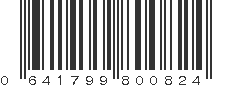 0 641799 800824